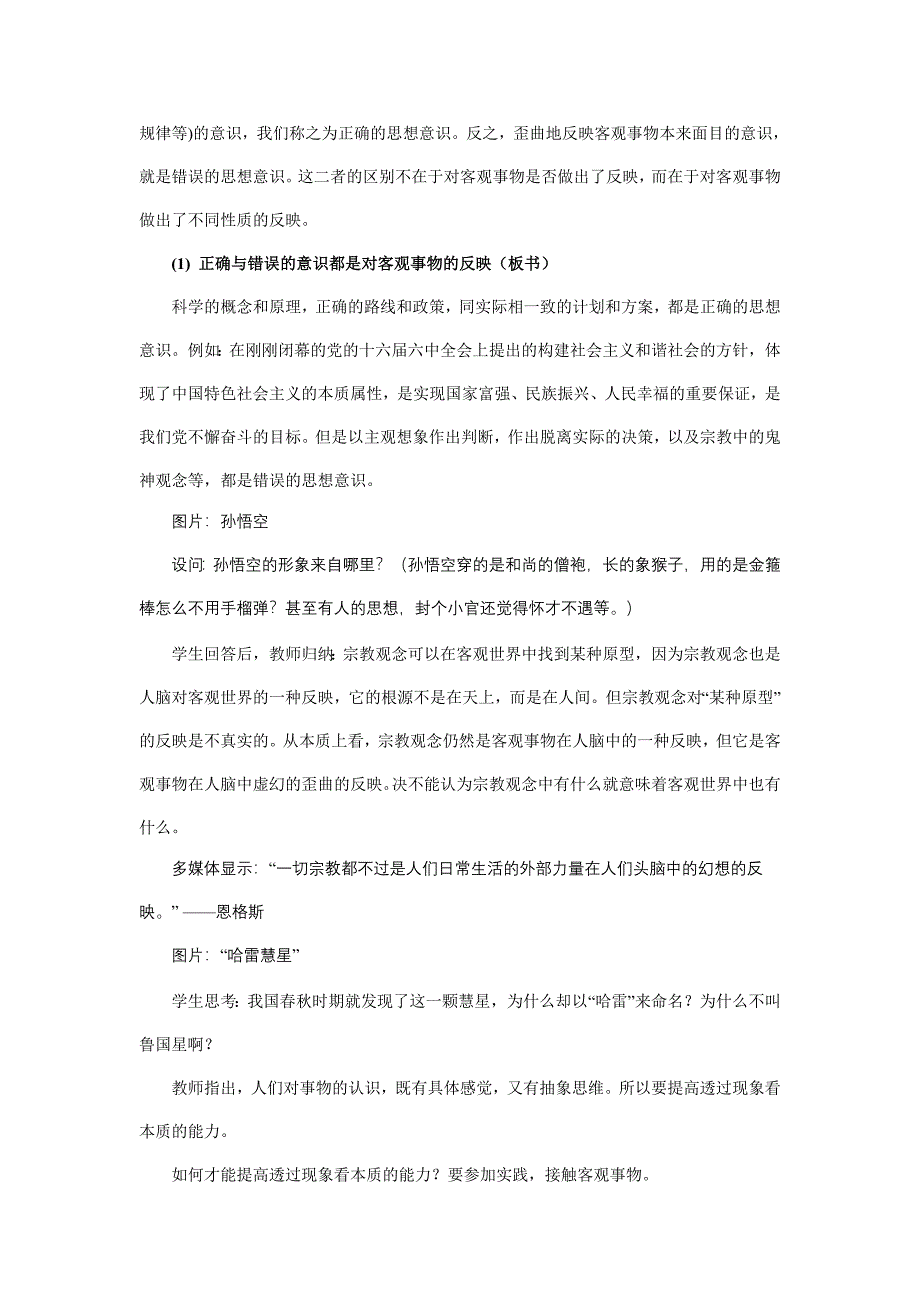 规律等)的意识，我们称之为正确的思想意识。反之，歪曲地反映客观事物本来面目的意识，就是错误的思想意识。这二者的区别不在于对客观事物是否做出了反映，而在于对客观事物做出了不同性质的反映。

(1) 正确与错误的意识都是对客观事物的反映（板书）

科学的概念和原理，正确的路线和政策，同实际相一致的计划和方案，都是正确的思想意识。例如：在刚刚闭幕的党的十六届六中全会上提出的构建社会主义和谐社会的方针，体现了中国特色社会主义的本质属性，是实现国家富强、民族振兴、人民幸福的重要保证，是我们党不懈奋斗的目标。但是以主观想象作出判断，作出脱离实际的决策，以及宗教中的鬼神观念等，都是错误的思想意识。

图片：孙悟空

设问：孙悟空的形象来自哪里？（孙悟空穿的是和尚的僧袍，长的象猴子，用的是金箍棒怎么不用手榴弹？甚至有人的思想，封个小官还觉得怀才不遇等。）

学生回答后，教师归纳：宗教观念可以在客观世界中找到某种原型，因为宗教观念也是人脑对客观世界的一种反映，它的根源不是在天上，而是在人间。但宗教观念对“某种原型”的反映是不真实的。从本质上看，宗教观念仍然是客观事物在人脑中的一种反映，但它是客观事物在人脑中虚幻的歪曲的反映。决不能认为宗教观念中有什么就意味着客观世界中也有什么。

多媒体显示：“一切宗教都不过是人们日常生活的外部力量在人们头脑中的幻想的反映。”——恩格斯

图片：“哈雷慧星”

学生思考：我国春秋时期就发现了这一颗慧星，为什么却以“哈雷”来命名？为什么不叫鲁国星啊？

教师指出，人们对事物的认识，既有具体感觉，又有抽象思维。所以要提高透过现象看本质的能力。

如何才能提高透过现象看本质的能力？要参加实践，接触客观事物。